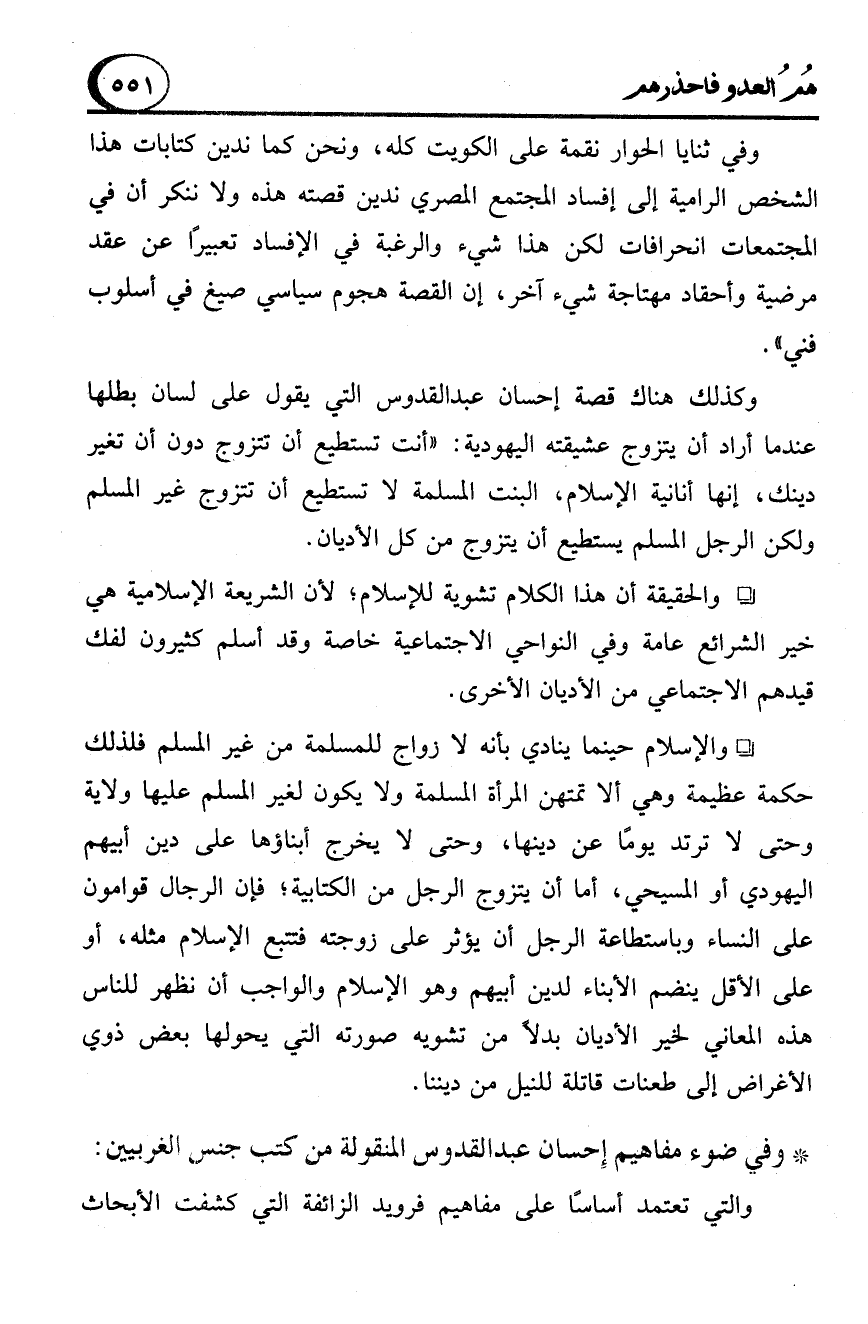 هُمُ العدو فاحذرهم ٥٥١

وفي ثنايا الحوار نقمة على الكويت كله، ونحن كما ندين كتابات هذا الشخص الرامية إلى إفساد المجتمع المصري ندين قصته هذه ولا ننكر أن في المجتمعات انحرافات لكن هذا شيء والرغبة في الإفساد تعبيرًا عن عقد مرضية وأحقاد مهتاجة شيء آخر، إن القصة هجوم سياسي صيغ في أسلوب فني».

وكذلك هناك قصة إحسان عبدالقدوس التي يقول على لسان بطلها عندما أراد أن يتزوج عشيقته اليهودية: «أنت تستطيع أن تتزوج دون أن تغير دينك، إنها أنانية الإسلام، البنت المسلمة لا تستطيع أن تتزوج غير المسلم ولكن الرجل المسلم يستطيع أن يتزوج من كل الأديان.

❑ والحقيقة أن هذا الكلام تشوية للإسلام؛ لأن الشريعة الإسلامية هي خير الشرائع عامة وفي النواحي الاجتماعية خاصة وقد أسلم كثيرون لفك قيدهم الاجتماعي من الأديان الأخرى.

❑ والإسلام حينما ينادي بأنه لا زواج للمسلمة من غير المسلم فلذلك حكمة عظيمة وهي ألا تمتهن المرأة المسلمة ولا يكون لغير المسلم عليها ولاية وحتى لا ترتد يومًا عن دينها، وحتى لا يخرج أبناؤها على دين أبيهم اليهودي أو المسيحي، أما أن يتزوج الرجل من الكتابية؛ فإن الرجال قوامون على النساء وباستطاعة الرجل أن يؤثر على زوجته فتتبع الإسلام مثله، أو على الأقل ينضم الأبناء لدين أبيهم وهو الإسلام والواجب أن نظهر للناس هذه المعاني لخير الأديان بدلاً من تشويه صورته التي يحولها بعض ذوي الأغراض إلى طعنات قاتلة للنيل من ديننا.

* وفي ضوء مفاهيم إحسان عبدالقدوس المنقولة من كتب جنس الغربيين:

والتي تعتمد أساسًا على مفاهيم فرويد الزائفة التي كشفت الأبحاث